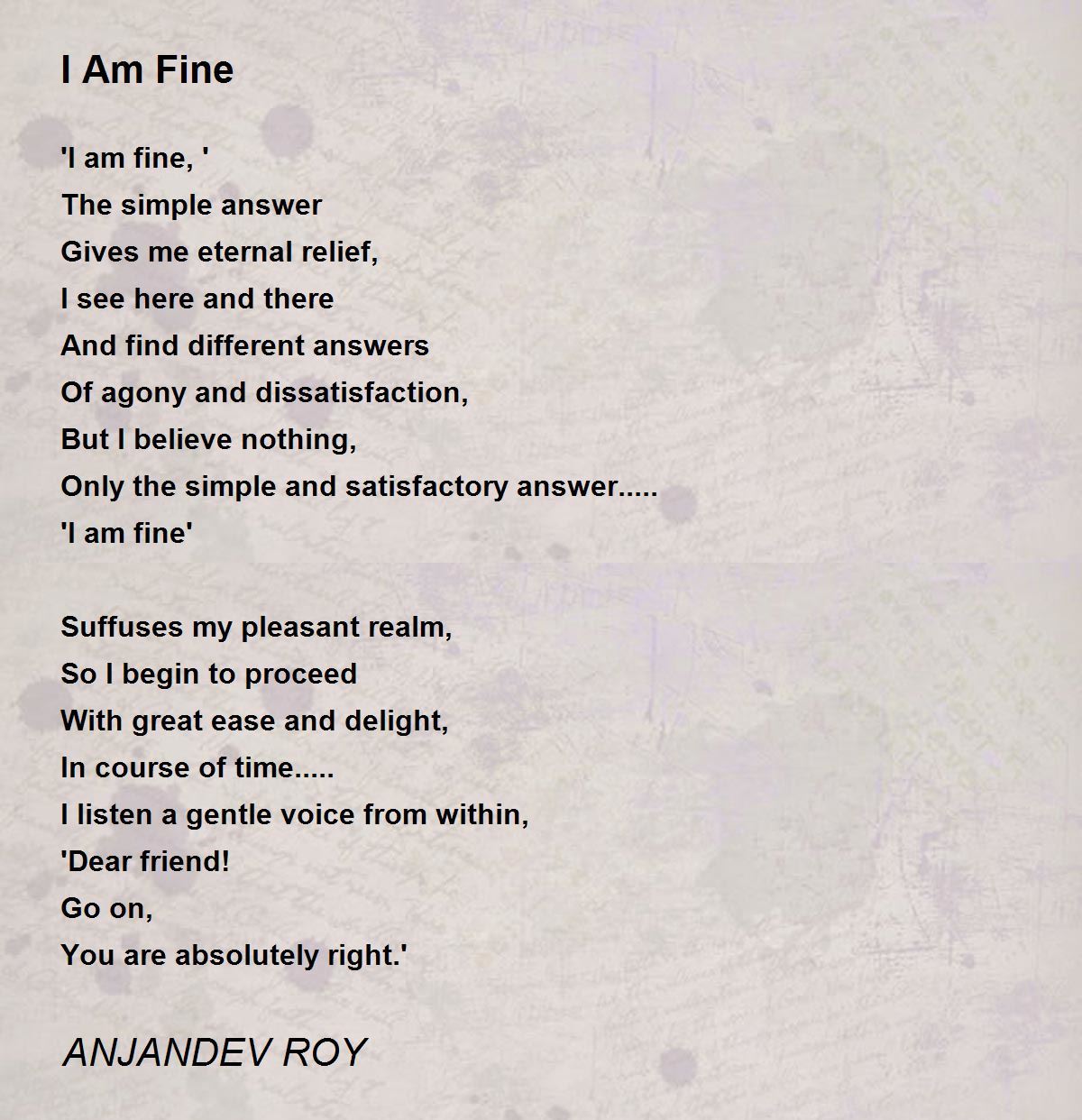 I Am Fine

'I am fine, '
The simple answer
Gives me eternal relief,
I see here and there
And find different answers
Of agony and dissatisfaction,
But I believe nothing,
Only the simple and satisfactory answer.....
'I am fine'

Suffuses my pleasant realm,
So I begin to proceed
With great ease and delight,
In course of time.....
I listen a gentle voice from within,
'Dear friend!
Go on,
You are absolutely right.'

ANJANDEV ROY